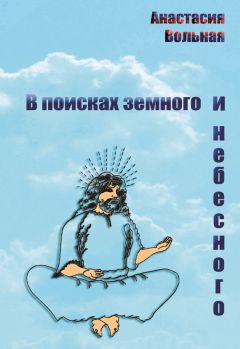 Анастасия Вольная

В поисках земного и небесного